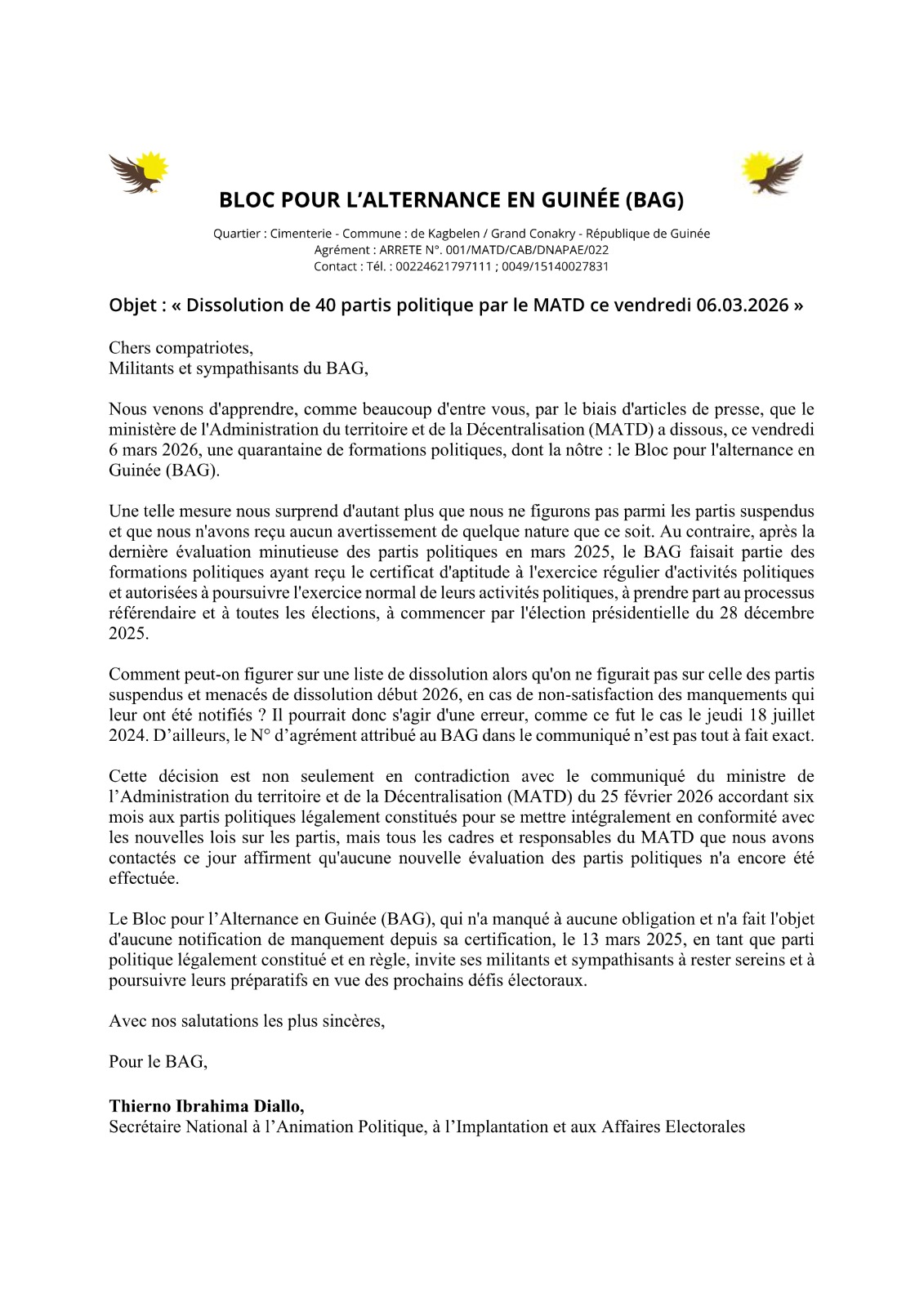 BLOC POUR L'ALTERNANCE EN GUINÉE (BAG)

Quartier : Cimenterie - Commune : de Kagbelen / Grand Conakry - République de Guinée
Agrément : ARRETE N°. 001/MATD/CAB/DNAPAE/022
Contact : Tél. : 00224621797111 ; 0049/15140027831

Objet : « Dissolution de 40 partis politique par le MATD ce vendredi 06.03.2026 »

Chers compatriotes,
Militants et sympathisants du BAG,

Nous venons d'apprendre, comme beaucoup d'entre vous, par le biais d'articles de presse, que le ministère de l'Administration du territoire et de la Décentralisation (MATD) a dissous, ce vendredi 6 mars 2026, une quarantaine de formations politiques, dont la nôtre : le Bloc pour l'alternance en Guinée (BAG).

Une telle mesure nous surprend d'autant plus que nous ne figurons pas parmi les partis suspendus et que nous n'avons reçu aucun avertissement de quelque nature que ce soit. Au contraire, après la dernière évaluation minutieuse des partis politiques en mars 2025, le BAG faisait partie des formations politiques ayant reçu le certificat d'aptitude à l'exercice régulier d'activités politiques et autorisées à poursuivre l'exercice normal de leurs activités politiques, à prendre part au processus référendaire et à toutes les élections, à commencer par l'élection présidentielle du 28 décembre 2025.

Comment peut-on figurer sur une liste de dissolution alors qu'on ne figurait pas sur celle des partis suspendus et menacés de dissolution début 2026, en cas de non-satisfaction des manquements qui leur ont été notifiés ? Il pourrait donc s'agir d'une erreur, comme ce fut le cas le jeudi 18 juillet 2024. D'ailleurs, le N° d'agrément attribué au BAG dans le communiqué n'est pas tout à fait exact.

Cette décision est non seulement en contradiction avec le communiqué du ministre de l'Administration du territoire et de la Décentralisation (MATD) du 25 février 2026 accordant six mois aux partis politiques légalement constitués pour se mettre intégralement en conformité avec les nouvelles lois sur les partis, mais tous les cadres et responsables du MATD que nous avons contactés ce jour affirment qu'aucune nouvelle évaluation des partis politiques n'a encore été effectuée.

Le Bloc pour l'Alternance en Guinée (BAG), qui n'a manqué à aucune obligation et n'a fait l'objet d'aucune notification de manquement depuis sa certification, le 13 mars 2025, en tant que parti politique légalement constitué et en règle, invite ses militants et sympathisants à rester sereins et à poursuivre leurs préparatifs en vue des prochains défis électoraux.

Avec nos salutations les plus sincères,

Pour le BAG,

Thierno Ibrahima Diallo,
Secrétaire National à l'Animation Politique, à l'Implantation et aux Affaires Electorales